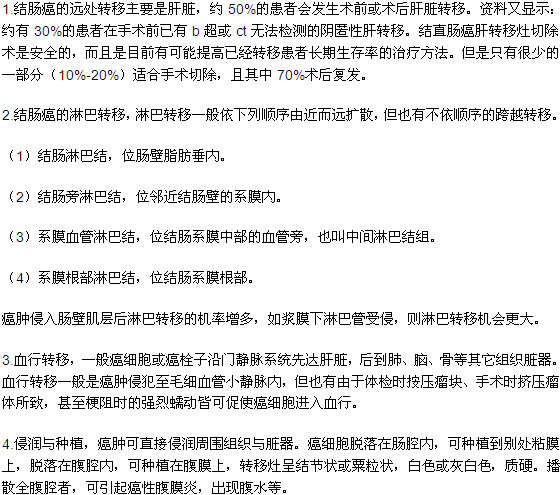 1.结肠癌的远处转移主要是肝脏，约 50%的患者会发生术前或术后肝脏转移。资料又显示：约有 30%的患者在手术前已有 b 超或 ct 无法检测的阴匿性肝转移。结直肠癌肝转移灶切除术是安全的，而且是目前有可能提高已经转移患者长期生存率的治疗方法。但是只有很少的一部分（10%-20%）适合手术切除，且其中 70%术后复发。

2.结肠癌的淋巴转移，淋巴转移一般依下列顺序由近而远扩散，但也有不依顺序的跨越转移。

（1）结肠淋巴结，位肠壁脂肪垂内。

（2）结肠旁淋巴结，位邻近结肠壁的系膜内。

（3）系膜血管淋巴结，位结肠系膜中部的血管旁，也叫中间淋巴结组。

（4）系膜根部淋巴结，位结肠系膜根部。

癌肿侵入肠壁肌层后淋巴转移的机率增多，如浆膜下淋巴管受侵，则淋巴转移机会更大。

3.血行转移，一般癌细胞或癌栓子沿门静脉系统先达肝脏，后到肺、脑、骨等其它组织脏器。血行转移一般是癌肿侵犯至毛细血管小静脉内，但也有由于体检时按压瘤块、手术时挤压瘤体所致，甚至梗阻时的强烈蠕动皆可促使癌细胞进入血行。

4.侵润与种植，癌肿可直接侵润周围组织与脏器。癌细胞脱落在肠腔内，可种植到别处粘膜上，脱落在腹腔内，可种植在腹膜上，转移灶呈结节状或粟粒状，白色或灰白色，质硬。播散全腹腔者，可引起癌性腹膜炎，出现腹水等。